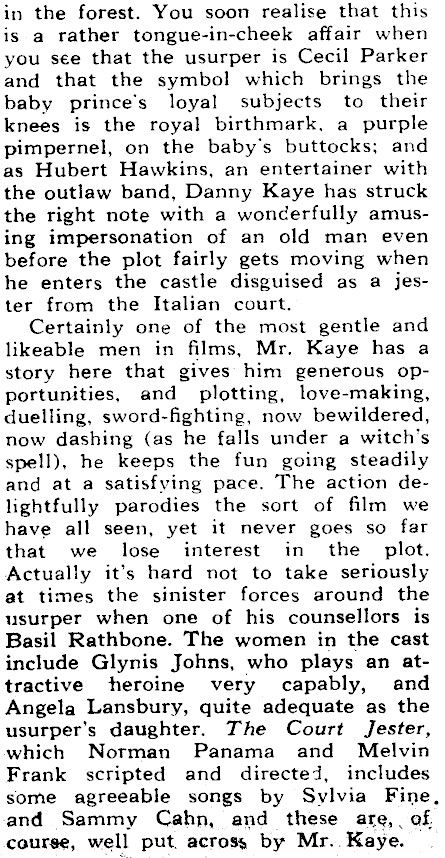 in the forest. You soon realise that this is a rather tongue-in-cheek affair when you see that the usurper is Cecil Parker and that the symbol which brings the baby prince's loyal subjects to their knees is the royal birthmark, a purple pimpernel, on the baby's buttocks; and as Hubert Hawkins, an entertainer with the outlaw band, Danny Kaye has struck the right note with a wonderfully amusing impersonation of an old man even before the plot fairly gets moving when he enters the castle disguised as a jester from the Italian court.

Certainly one of the most gentle and likeable men in films, Mr. Kaye has a story here that gives him generous opportunities, and plotting, love-making, duelling, sword-fighting, now bewildered, now dashing (as he falls under a witch's spell), he keeps the fun going steadily and at a satisfying pace. The action delightfully parodies the sort of film we have all seen, yet it never goes so far that we lose interest in the plot. Actually it's hard not to take seriously at times the sinister forces around the usurper when one of his counsellors is Basil Rathbone. The women in the cast include Glynis Johns, who plays an attractive heroine very capably, and Angela Lansbury, quite adequate as the usurper's daughter. The Court Jester, which Norman Panama and Melvin Frank scripted and directed, includes some agreeable songs by Sylvia Fine and Sammy Cahn, and these are, of course, well put across by Mr. Kaye.